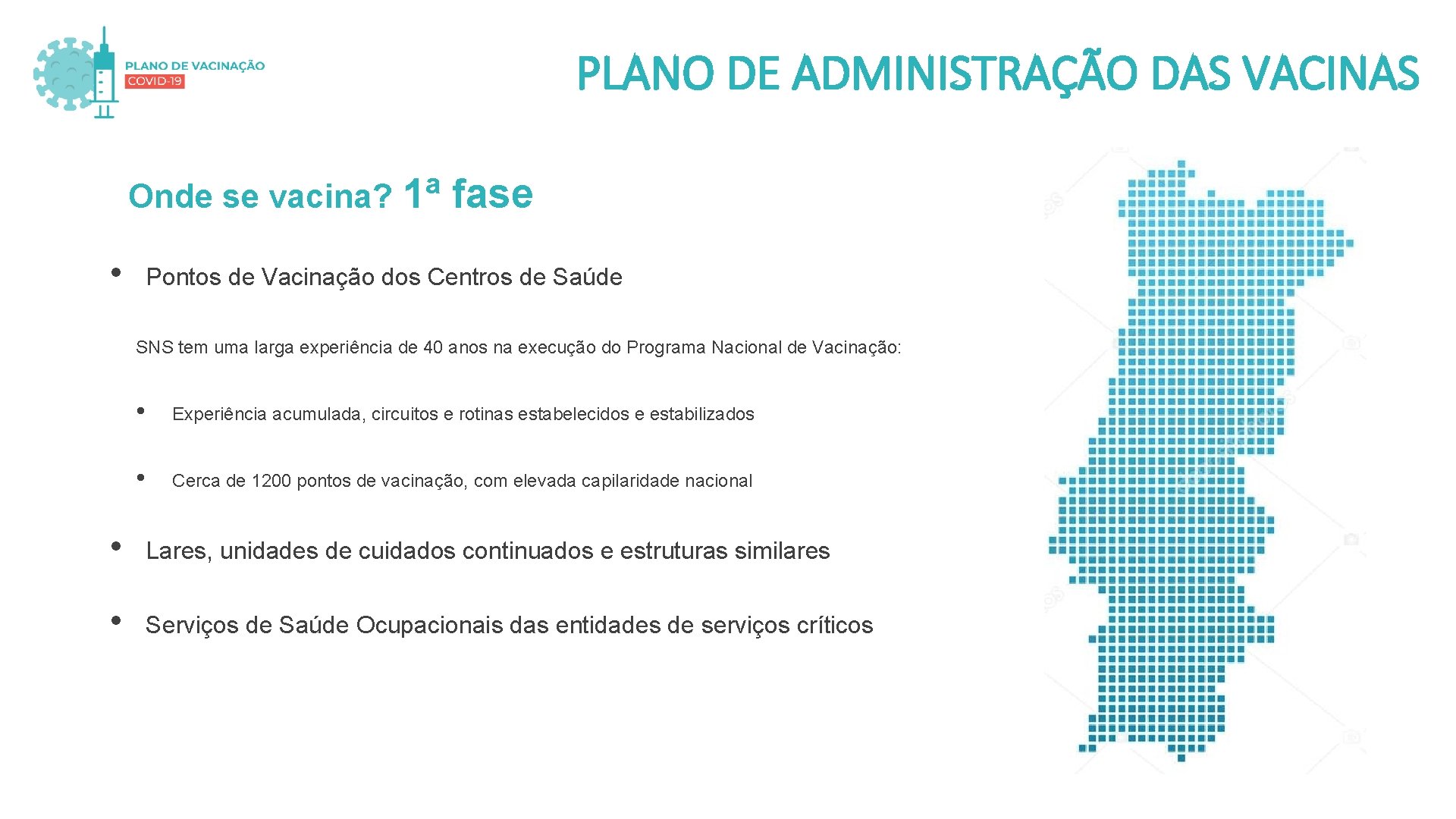 PLANO DE VACINAÇÃO
COVID-19

PLANO DE ADMINISTRAÇÃO DAS VACINAS

Onde se vacina? 1ª fase

• Pontos de Vacinação dos Centros de Saúde

SNS tem uma larga experiência de 40 anos na execução do Programa Nacional de Vacinação:

• Experiência acumulada, circuitos e rotinas estabelecidos e estabilizados

• Cerca de 1200 pontos de vacinação, com elevada capilaridade nacional

• Lares, unidades de cuidados continuados e estruturas similares

• Serviços de Saúde Ocupacionais das entidades de serviços críticos